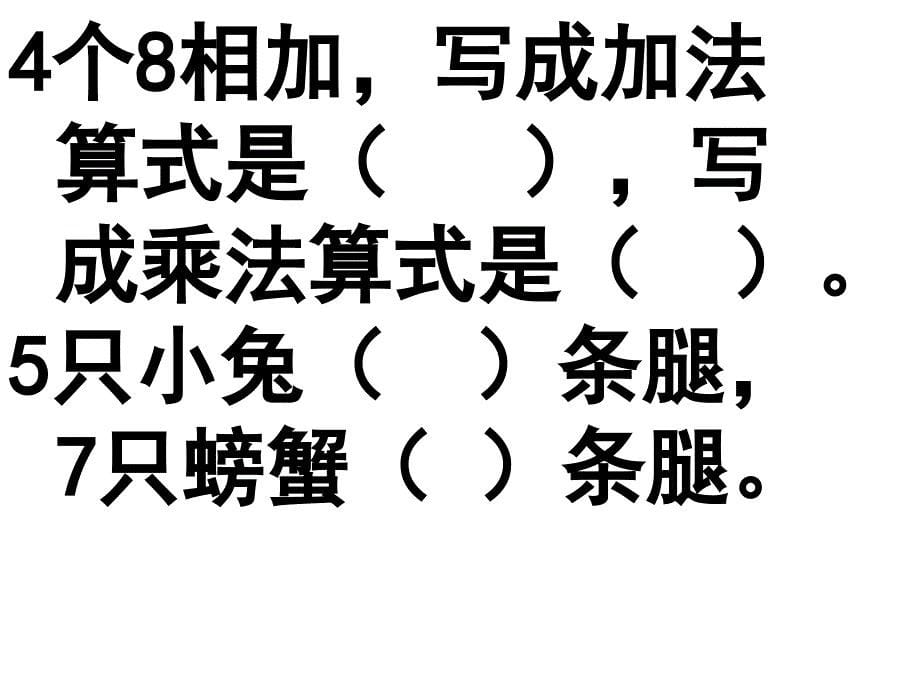 4个8相加，写成加法算式是（　　），写成乘法算式是（　）。

5只小兔（　）条腿，7只螃蟹（　）条腿。